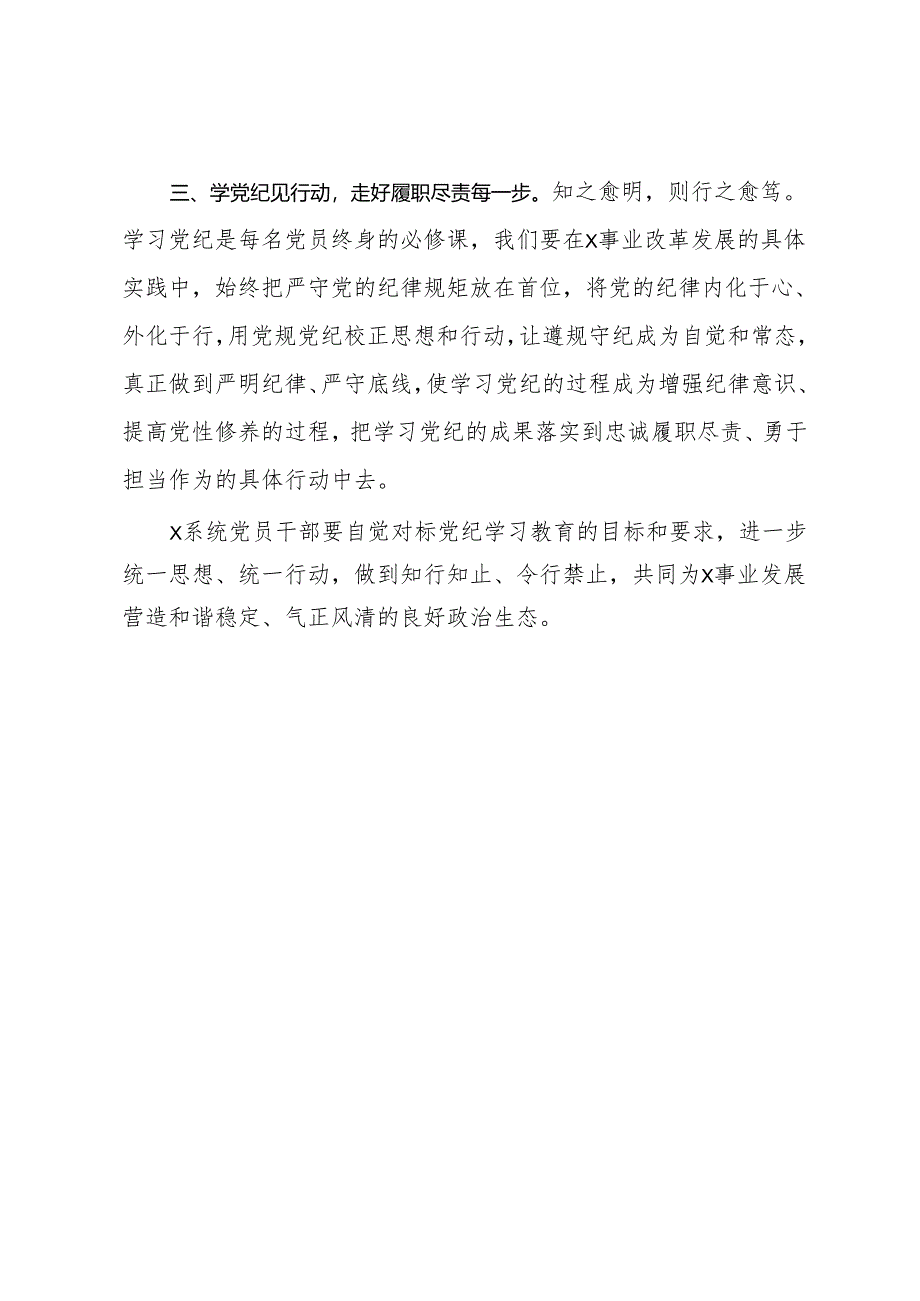 三、学党纪见行动，走好履职尽责每一步。知之愈明，则行之愈笃。学习党纪是每名党员终身的必修课，我们要在X事业改革发展的具体实践中，始终把严守党的纪律规矩放在首位，将党的纪律内化于心、外化于行，用党规党纪校正思想和行动，让遵规守纪成为自觉和常态，真正做到严明纪律、严守底线，使学习党纪的过程成为增强纪律意识、提高党性修养的过程，把学习党纪的成果落实到忠诚履职尽责、勇于担当作为的具体行动中去。

X系统党员干部要自觉对标党纪学习教育的目标和要求，进一步统一思想、统一行动，做到知行知止、令行禁止，共同为X事业发展营造和谐稳定、气正风清的良好政治生态。